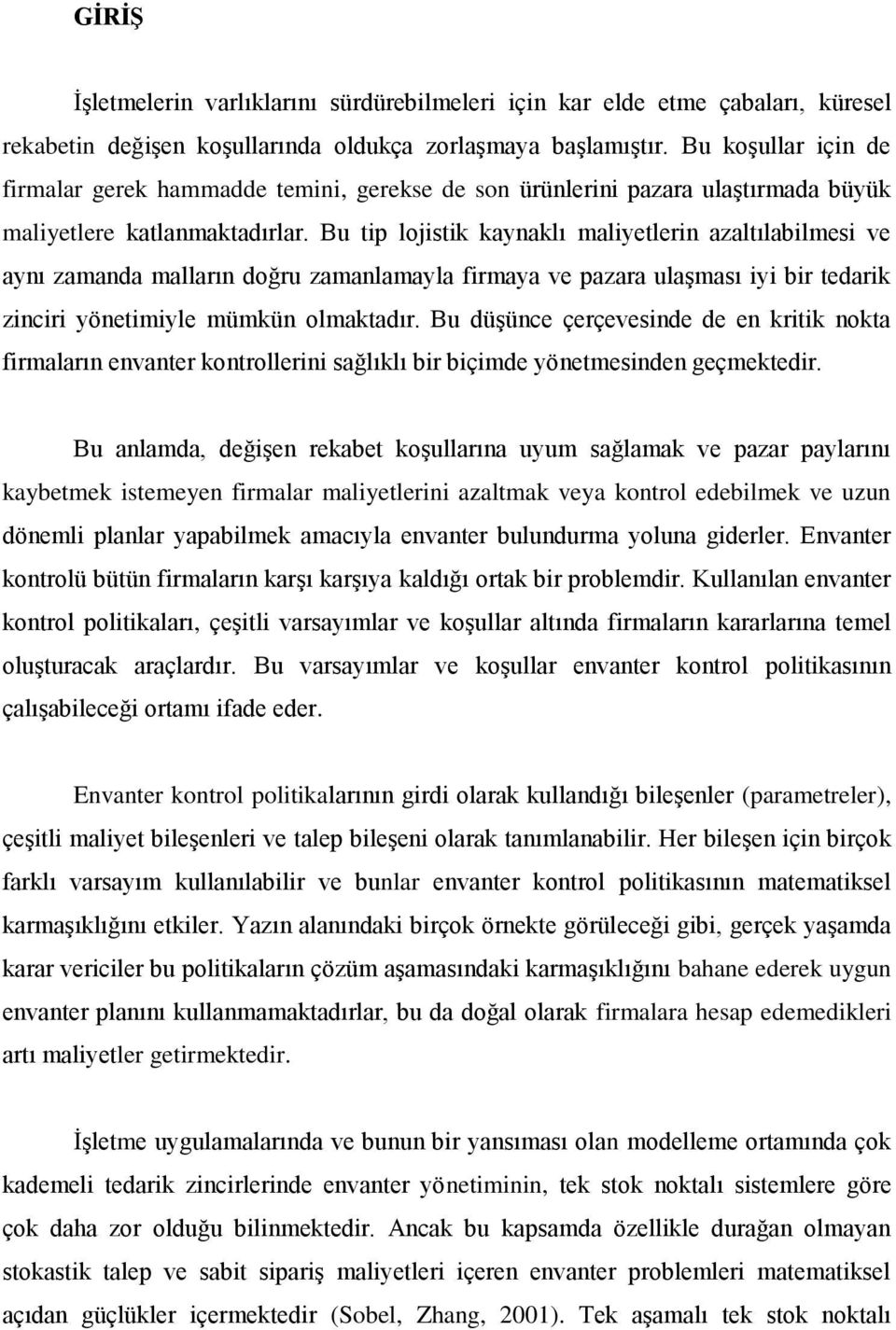 GİRİŞ

İşletmelerin varlıklarını sürdürebilmeleri için kar elde etme çabaları, küresel rekabetin değişen koşullarında oldukça zorlaşmaya başlamıştır. Bu koşullar için de firmalar gerek hammadde temini, gerekse de son ürünlerini pazara ulaştırmada büyük maliyetlere katlanmaktadırlar. Bu tip lojistik kaynaklı maliyetlerin azaltılabilmesi ve aynı zamanda malların doğru zamanlamayla firmaya ve pazara ulaşması iyi bir tedarik zinciri yönetimiyle mümkün olmaktadır. Bu düşünce çerçevesinde de en kritik nokta firmaların envanter kontrollerini sağlıklı bir biçimde yönetmesinden geçmektedir.

Bu anlamda, değişen rekabet koşullarına uyum sağlamak ve pazar paylarını kaybetmek istemeyen firmalar maliyetlerini azaltmak veya kontrol edebilmek ve uzun dönemli planlar yapabilmek amacıyla envanter bulundurma yoluna giderler. Envanter kontrolü bütün firmaların karşı karşıya kaldığı ortak bir problemdir. Kullanılan envanter kontrol politikaları, çeşitli varsayımlar ve koşullar altında firmaların kararlarına temel oluşturacak araçlardır. Bu varsayımlar ve koşullar envanter kontrol politikasının çalışabileceği ortamı ifade eder.

Envanter kontrol politikalarının girdi olarak kullandığı bileşenler (parametreler), çeşitli maliyet bileşenleri ve talep bileşeni olarak tanımlanabilir. Her bileşen için birçok farklı varsayım kullanılabilir ve bunlar envanter kontrol politikasının matematiksel karmaşıklığını etkiler. Yazın alanındaki birçok örnekte görüleceği gibi, gerçek yaşamda karar vericiler bu politikaların çözüm aşamasındaki karmaşıklığını bahane ederek uygun envanter planını kullanmamaktadırlar, bu da doğal olarak firmalara hesap edemedikleri artı maliyetler getirmektedir.

İşletme uygulamalarında ve bunun bir yansıması olan modelleme ortamında çok kademeli tedarik zincirlerinde envanter yönetiminin, tek stok noktalı sistemlere göre çok daha zor olduğu bilinmektedir. Ancak bu kapsamda özellikle durağan olmayan stokastik talep ve sabit sipariş maliyetleri içeren envanter problemleri matematiksel açıdan güçlükler içermektedir (Sobel, Zhang, 2001). Tek aşamalı tek stok noktalı